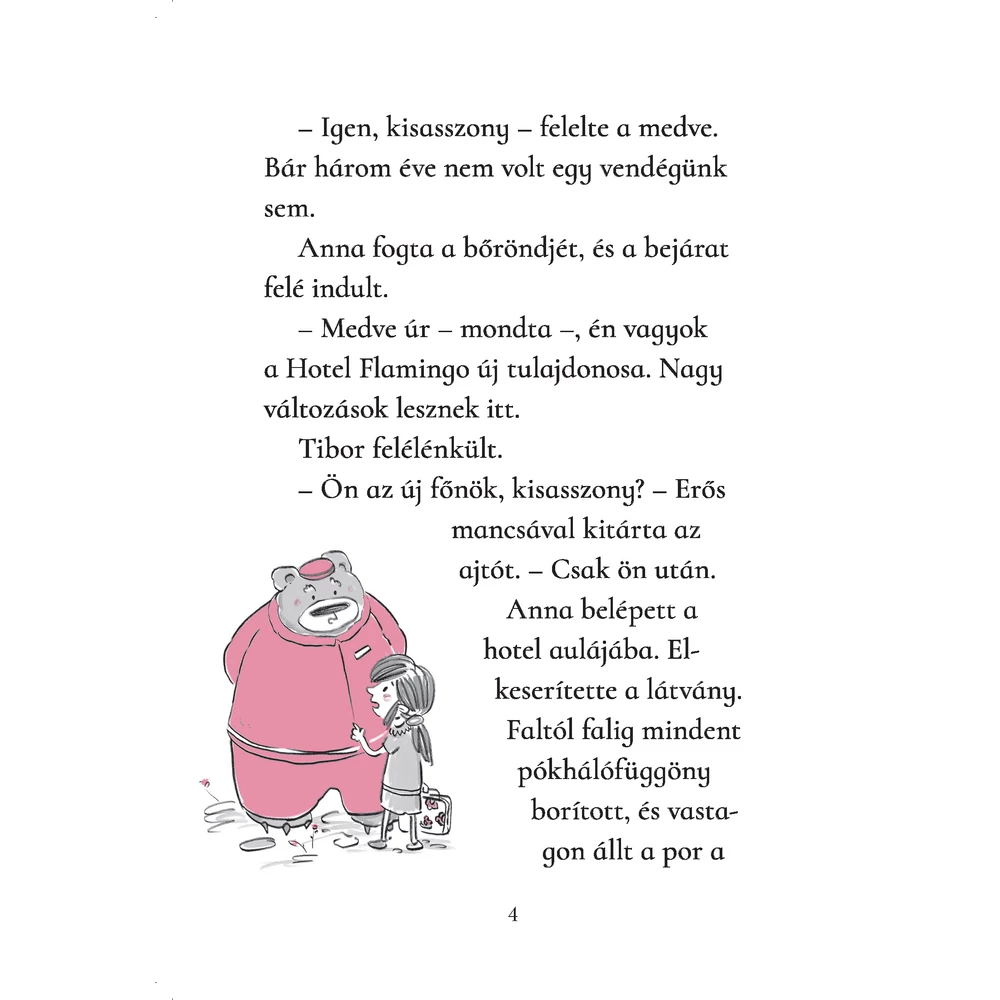 – Igen, kisasszony – felelte a medve. Bár három éve nem volt egy vendégünk sem.

Anna fogta a bőröndjét, és a bejárat felé indult.

– Medve úr – mondta –, én vagyok a Hotel Flamingo új tulajdonosa. Nagy változások lesznek itt.

Tibor felélénkült.

– Ön az új főnök, kisasszony? – Erős mancsával kitárta az ajtót. – Csak ön után.

Anna belépett a hotel aulájába. Elkeserítette a látvány. Faltól falig mindent pókhálófüggöny borított, és vastagon állt a por a

4